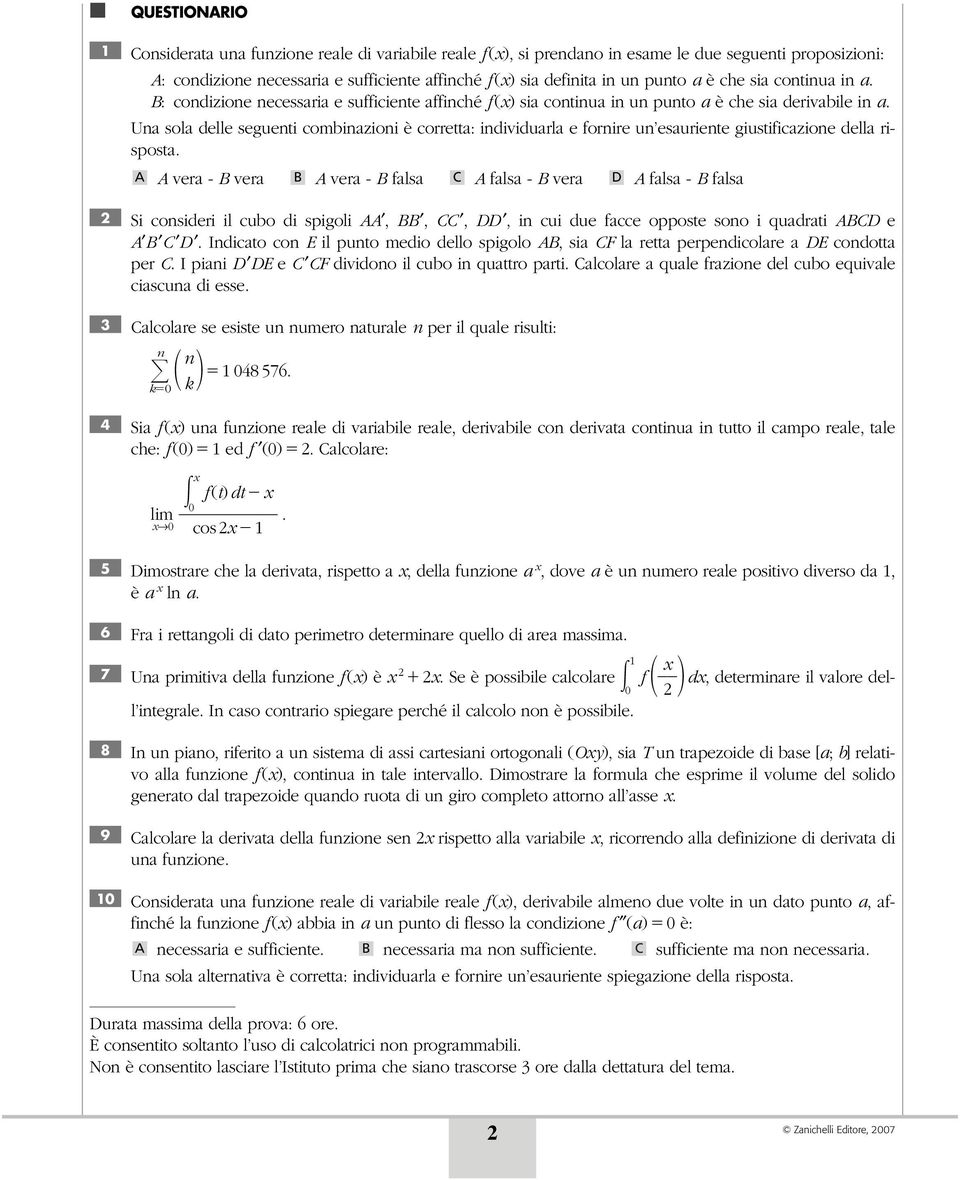 QUESTIONARIO

1 Considerata una funzione reale di variabile reale $f(x)$, si prendano in esame le due seguenti proposizioni:
$A$: condizione necessaria e sufficiente affinché $f(x)$ sia definita in un punto $a$ è che sia continua in $a$.
$B$: condizione necessaria e sufficiente affinché $f(x)$ sia continua in un punto $a$ è che sia derivabile in $a$.
Una sola delle seguenti combinazioni è corretta: individuarla e fornire un'esauriente giustificazione della risposta.
A $A$ vera - $B$ vera B $A$ vera - $B$ falsa C $A$ falsa - $B$ vera D $A$ falsa - $B$ falsa

2 Si consideri il cubo di spigoli $AA'$, $BB'$, $CC'$, $DD'$, in cui due facce opposte sono i quadrati $ABCD$ e $A'B'C'D'$. Indicato con $E$ il punto medio dello spigolo $AB$, sia $CF$ la retta perpendicolare a $DE$ condotta per $C$. I piani $D'DE$ e $C'CF$ dividono il cubo in quattro parti. Calcolare a quale frazione del cubo equivale ciascuna di esse.

3 Calcolare se esiste un numero naturale $n$ per il quale risulti:
$\sum_{k=0}^{n} \binom{n}{k} = 1\,048\,576.$

4 Sia $f(x)$ una funzione reale di variabile reale, derivabile con derivata continua in tutto il campo reale, tale che: $f(0) = 1$ ed $f'(0) = 2$. Calcolare:
$\lim_{x \to 0} \frac{\int_0^x f(t)\,dt - x}{\cos 2x - 1}.$

5 Dimostrare che la derivata, rispetto a $x$, della funzione $a^x$, dove $a$ è un numero reale positivo diverso da 1, è $a^x \ln a$.

6 Fra i rettangoli di dato perimetro determinare quello di area massima.

7 Una primitiva della funzione $f(x)$ è $x^2 + 2x$. Se è possibile calcolare $\int_0^1 f\left(\frac{x}{2}\right) dx$, determinare il valore dell'integrale. In caso contrario spiegare perché il calcolo non è possibile.

8 In un piano, riferito a un sistema di assi cartesiani ortogonali $(Oxy)$, sia $T$ un trapezoide di base $[a; b]$ relativo alla funzione $f(x)$, continua in tale intervallo. Dimostrare la formula che esprime il volume del solido generato dal trapezoide quando ruota di un giro completo attorno all'asse $x$.

9 Calcolare la derivata della funzione sen $2x$ rispetto alla variabile $x$, ricorrendo alla definizione di derivata di una funzione.

10 Considerata una funzione reale di variabile reale $f(x)$, derivabile almeno due volte in un dato punto $a$, affinché la funzione $f(x)$ abbia in $a$ un punto di flesso la condizione $f''(a) = 0$ è:
A necessaria e sufficiente. B necessaria ma non sufficiente. C sufficiente ma non necessaria.
Una sola alternativa è corretta: individuarla e fornire un'esauriente spiegazione della risposta.

Durata massima della prova: 6 ore.
È consentito soltanto l'uso di calcolatrici non programmabili.
Non è consentito lasciare l'Istituto prima che siano trascorse 3 ore dalla dettatura del tema.

2

© Zanichelli Editore, 2007